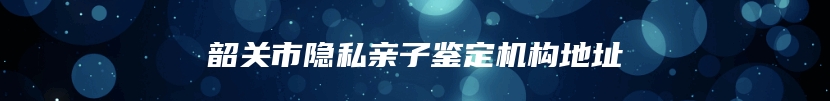 韶关市隐私亲子鉴定机构地址